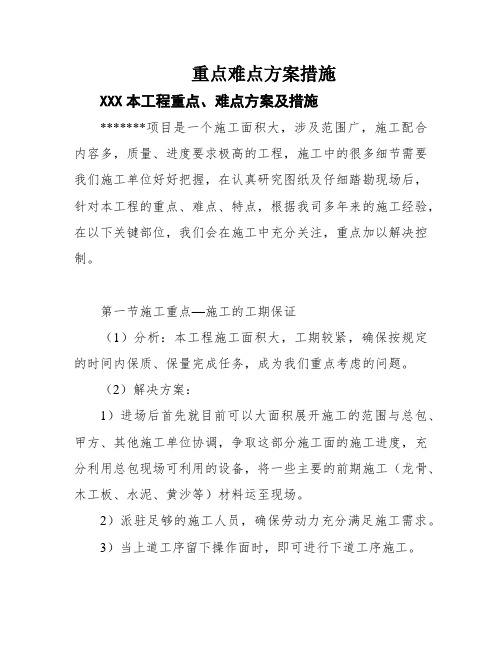 重点难点方案措施

XXX 本工程重点、难点方案及措施

*******项目是一个施工面积大，涉及范围广，施工配合内容多，质量、进度要求极高的工程，施工中的很多细节需要我们施工单位好好把握，在认真研究图纸及仔细踏勘现场后，针对本工程的重点、难点、特点，根据我司多年来的施工经验，在以下关键部位，我们会在施工中充分关注，重点加以解决控制。

第一节施工重点—施工的工期保证

（1）分析：本工程施工面积大，工期较紧，确保按规定的时间内保质、保量完成任务，成为我们重点考虑的问题。

（2）解决方案：

1）进场后首先就目前可以大面积展开施工的范围与总包、甲方、其他施工单位协调，争取这部分施工面的施工进度，充分利用总包现场可利用的设备，将一些主要的前期施工（龙骨、木工板、水泥、黄沙等）材料运至现场。

2）派驻足够的施工人员，确保劳动力充分满足施工需求。

3）当上道工序留下操作面时，即可进行下道工序施工。